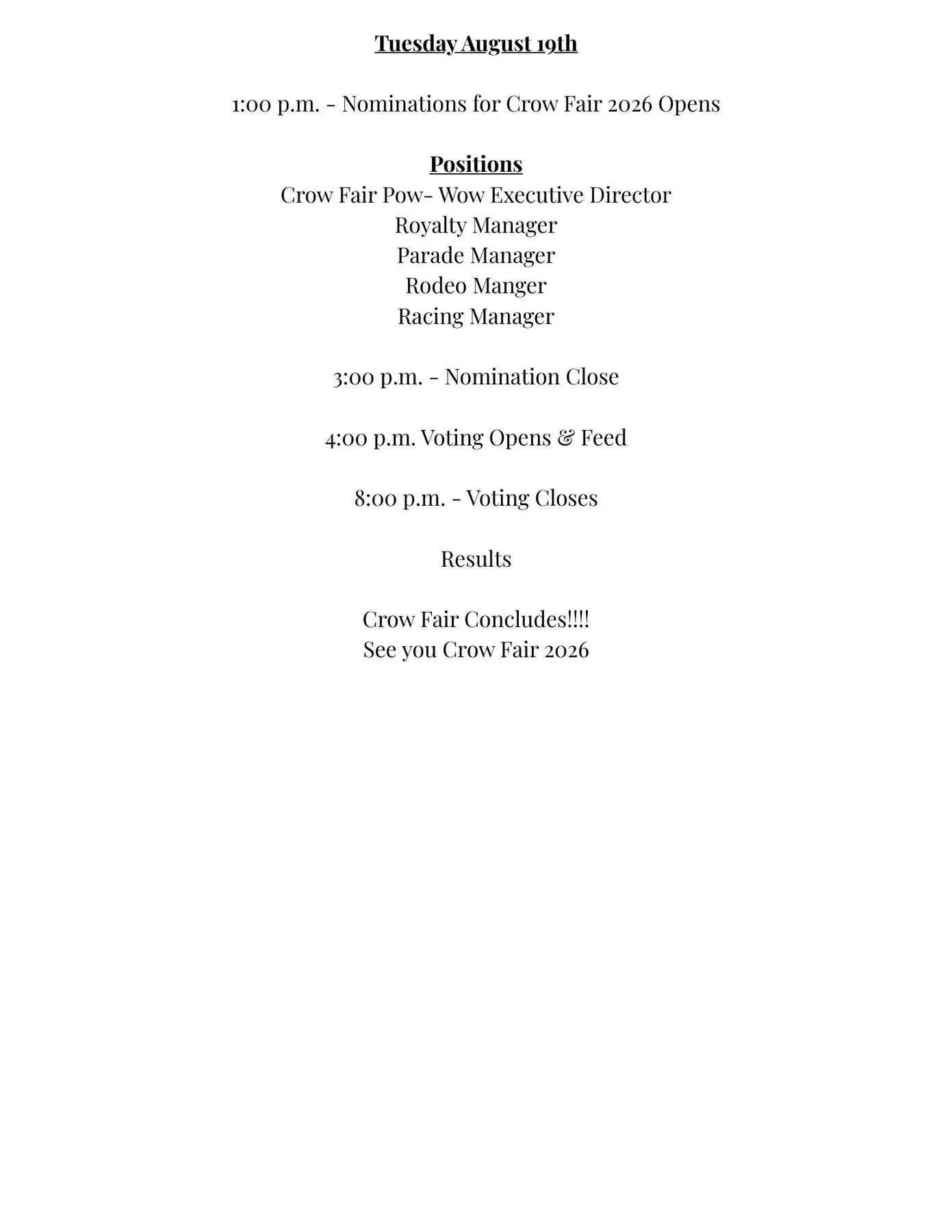 Tuesday August 19th

1:00 p.m. - Nominations for Crow Fair 2026 Opens

Positions
Crow Fair Pow- Wow Executive Director
Royalty Manager
Parade Manager
Rodeo Manger
Racing Manager

3:00 p.m. - Nomination Close

4:00 p.m. Voting Opens & Feed

8:00 p.m. - Voting Closes

Results

Crow Fair Concludes!!!!
See you Crow Fair 2026